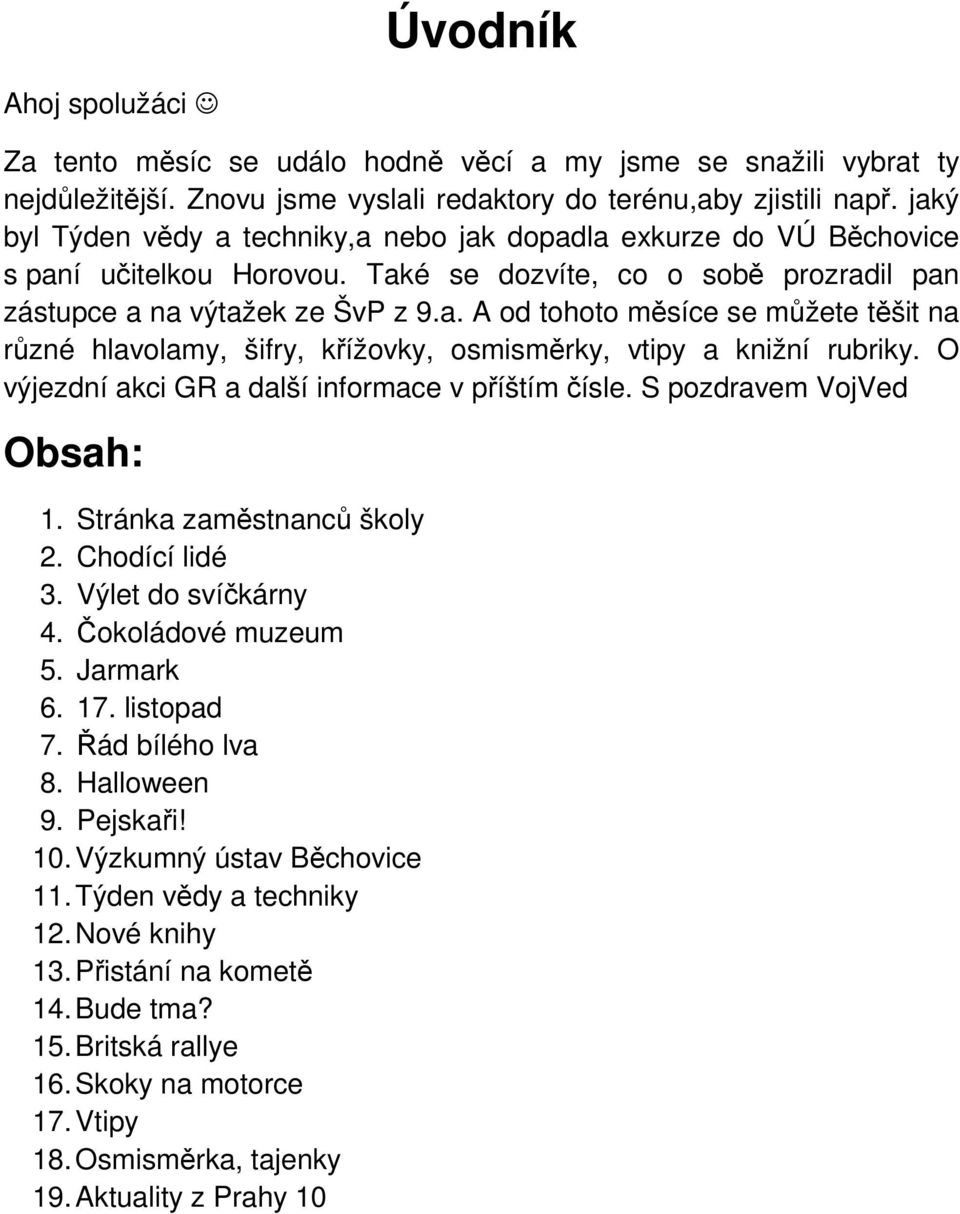 Úvodník

Ahoj spolužáci ☺

Za tento měsíc se událo hodně věcí a my jsme se snažili vybrat ty nejdůležitější. Znovu jsme vyslali redaktory do terénu,aby zjistili např. jaký byl Týden vědy a techniky,a nebo jak dopadla exkurze do VÚ Běchovice s paní učitelkou Horovou. Také se dozvíte, co o sobě prozradil pan zástupce a na výtažek ze ŠvP z 9.a. A od tohoto měsíce se můžete těšit na různé hlavolamy, šifry, křížovky, osmisměrky, vtipy a knižní rubriky. O výjezdní akci GR a další informace v příštím čísle. S pozdravem VojVed

Obsah:

1. Stránka zaměstnanců školy
2. Chodící lidé
3. Výlet do svíčkárny
4. Čokoládové muzeum
5. Jarmark
6. 17. listopad
7. Řád bílého lva
8. Halloween
9. Pejskaři!
10. Výzkumný ústav Běchovice
11. Týden vědy a techniky
12. Nové knihy
13. Přistání na kometě
14. Bude tma?
15. Britská rallye
16. Skoky na motorce
17. Vtipy
18. Osmisměrka, tajenky
19. Aktuality z Prahy 10